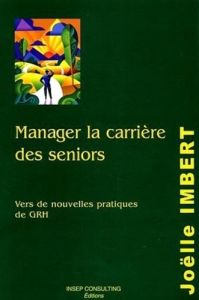 Manager la carrière des seniors

Vers de nouvelles pratiques de GRH

Joëlle IMBERT

INSEP CONSULTING
Éditions